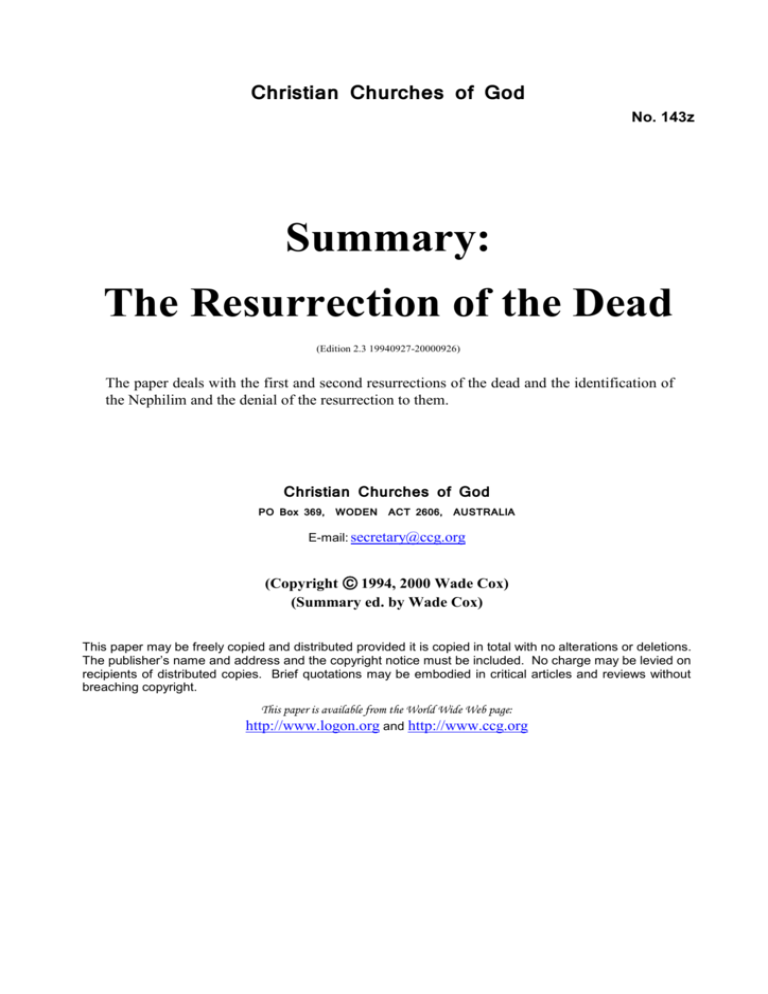 Christian Churches of God

No. 143z

Summary:
The Resurrection of the Dead

(Edition 2.3 19940927-20000926)

The paper deals with the first and second resurrections of the dead and the identification of the Nephilim and the denial of the resurrection to them.

Christian Churches of God

PO Box 369, WODEN ACT 2606, AUSTRALIA

E-mail: secretary@ccg.org

(Copyright © 1994, 2000 Wade Cox)
(Summary ed. by Wade Cox)

This paper may be freely copied and distributed provided it is copied in total with no alterations or deletions. The publisher's name and address and the copyright notice must be included. No charge may be levied on recipients of distributed copies. Brief quotations may be embodied in critical articles and reviews without breaching copyright.

This paper is available from the World Wide Web page:
http://www.logon.org and http://www.ccg.org